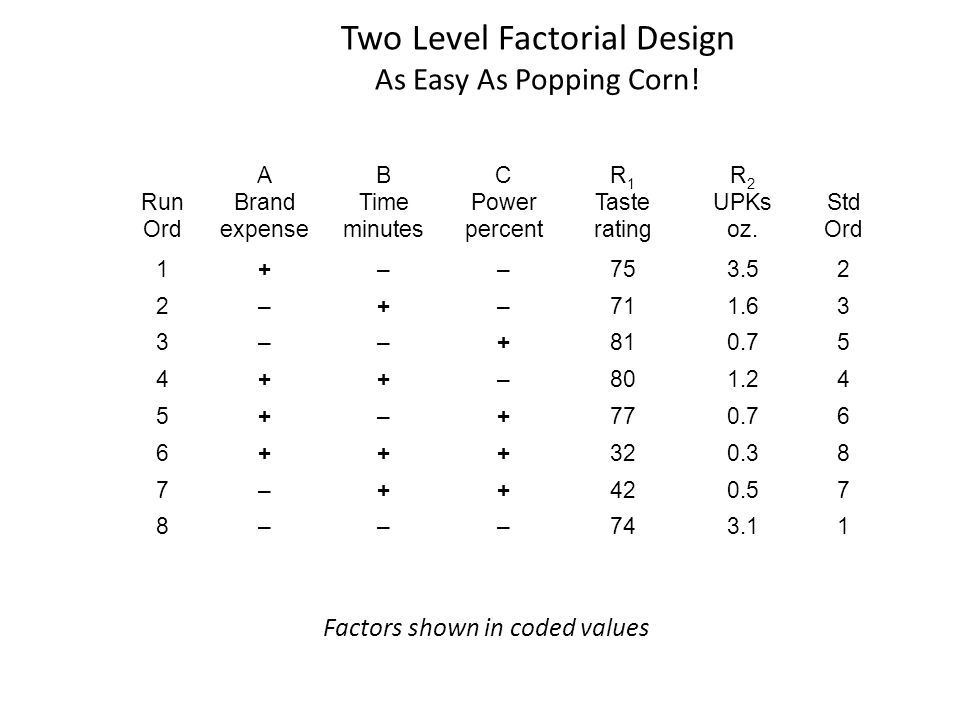 Two Level Factorial Design
As Easy As Popping Corn!

| Run Ord | A Brand expense | B Time minutes | C Power percent | $R_1$ Taste rating | $R_2$ UPKs oz. | Std Ord |
|---|---|---|---|---|---|---|
| 1 | + | – | – | 75 | 3.5 | 2 |
| 2 | – | + | – | 71 | 1.6 | 3 |
| 3 | – | – | + | 81 | 0.7 | 5 |
| 4 | + | + | – | 80 | 1.2 | 4 |
| 5 | + | – | + | 77 | 0.7 | 6 |
| 6 | + | + | + | 32 | 0.3 | 8 |
| 7 | – | + | + | 42 | 0.5 | 7 |
| 8 | – | – | – | 74 | 3.1 | 1 |

Factors shown in coded values